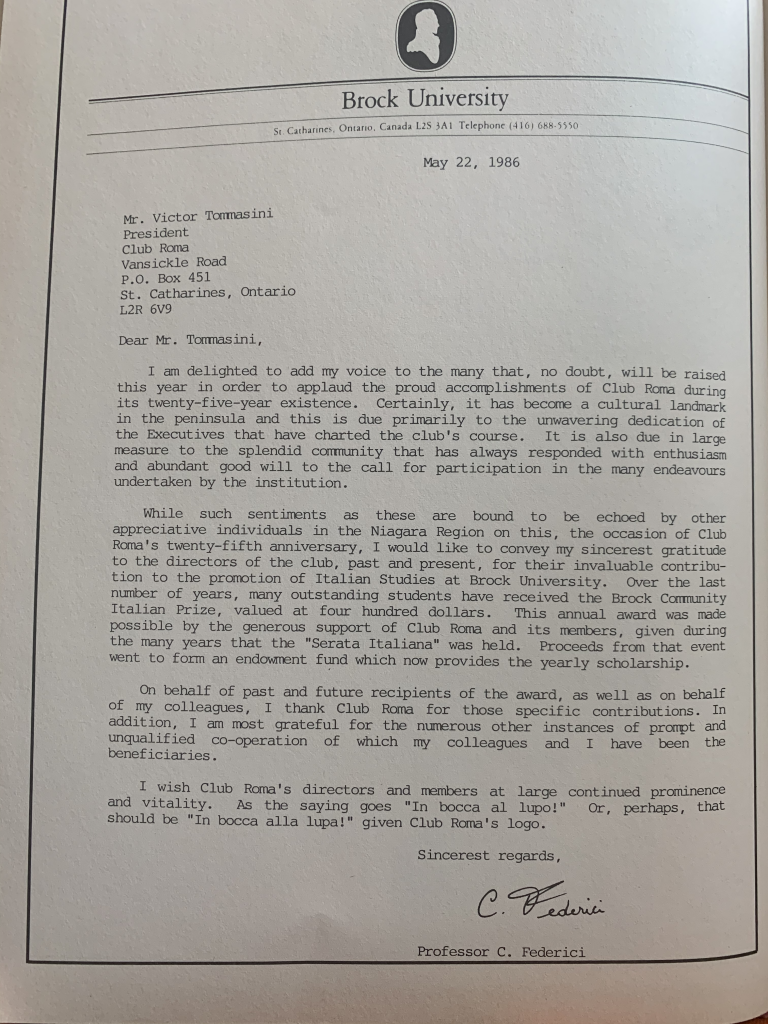 Brock University

St. Catharines, Ontario, Canada L2S 3A1 Telephone (416) 688-5550

May 22, 1986

Mr. Victor Tommasini
President
Club Roma
Vansickle Road
P.O. Box 451
St. Catharines, Ontario
L2R 6V9

Dear Mr. Tommasini,

I am delighted to add my voice to the many that, no doubt, will be raised this year in order to applaud the proud accomplishments of Club Roma during its twenty-five-year existence. Certainly, it has become a cultural landmark in the peninsula and this is due primarily to the unwavering dedication of the Executives that have charted the club's course. It is also due in large measure to the splendid community that has always responded with enthusiasm and abundant good will to the call for participation in the many endeavours undertaken by the institution.

While such sentiments as these are bound to be echoed by other appreciative individuals in the Niagara Region on this, the occasion of Club Roma's twenty-fifth anniversary, I would like to convey my sincerest gratitude to the directors of the club, past and present, for their invaluable contribution to the promotion of Italian Studies at Brock University. Over the last number of years, many outstanding students have received the Brock Community Italian Prize, valued at four hundred dollars. This annual award was made possible by the generous support of Club Roma and its members, given during the many years that the "Serata Italiana" was held. Proceeds from that event went to form an endowment fund which now provides the yearly scholarship.

On behalf of past and future recipients of the award, as well as on behalf of my colleagues, I thank Club Roma for those specific contributions. In addition, I am most grateful for the numerous other instances of prompt and unqualified co-operation of which my colleagues and I have been the beneficiaries.

I wish Club Roma's directors and members at large continued prominence and vitality. As the saying goes "In bocca al lupo!" Or, perhaps, that should be "In bocca alla lupa!" given Club Roma's logo.

Sincerest regards,

C. Federici

Professor C. Federici